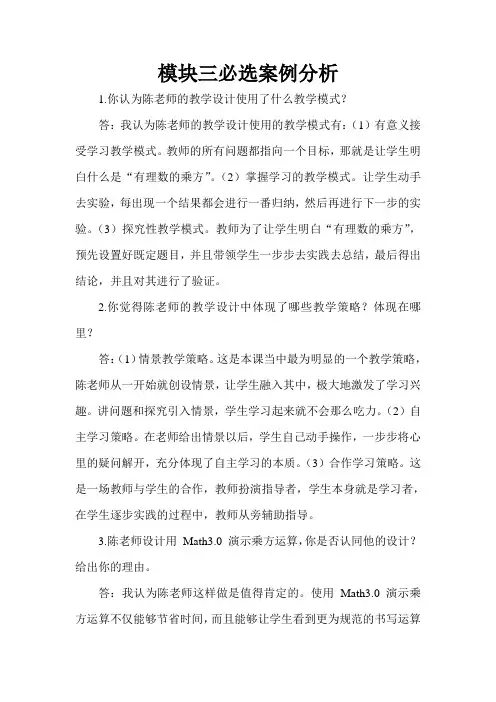 模块三必选案例分析

1.你认为陈老师的教学设计使用了什么教学模式?

答：我认为陈老师的教学设计使用的教学模式有：（1）有意义接受学习教学模式。教师的所有问题都指向一个目标，那就是让学生明白什么是“有理数的乘方”。（2）掌握学习的教学模式。让学生动手去实验，每出现一个结果都会进行一番归纳，然后再进行下一步的实验。（3）探究性教学模式。教师为了让学生明白“有理数的乘方”，预先设置好既定题目，并且带领学生一步步去实践去总结，最后得出结论，并且对其进行了验证。

2.你觉得陈老师的教学设计中体现了哪些教学策略？体现在哪里？

答：（1）情景教学策略。这是本课当中最为明显的一个教学策略，陈老师从一开始就创设情景，让学生融入其中，极大地激发了学习兴趣。讲问题和探究引入情景，学生学习起来就不会那么吃力。（2）自主学习策略。在老师给出情景以后，学生自己动手操作，一步步将心里的疑问解开，充分体现了自主学习的本质。（3）合作学习策略。这是一场教师与学生的合作，教师扮演指导者，学生本身就是学习者，在学生逐步实践的过程中，教师从旁辅助指导。

3.陈老师设计用 Math3.0 演示乘方运算，你是否认同他的设计？给出你的理由。

答：我认为陈老师这样做是值得肯定的。使用 Math3.0 演示乘方运算不仅能够节省时间，而且能够让学生看到更为规范的书写运算